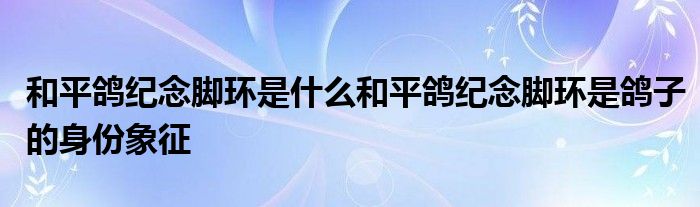 和平鸽纪念脚环是什么和平鸽纪念脚环是鸽子的身份象征